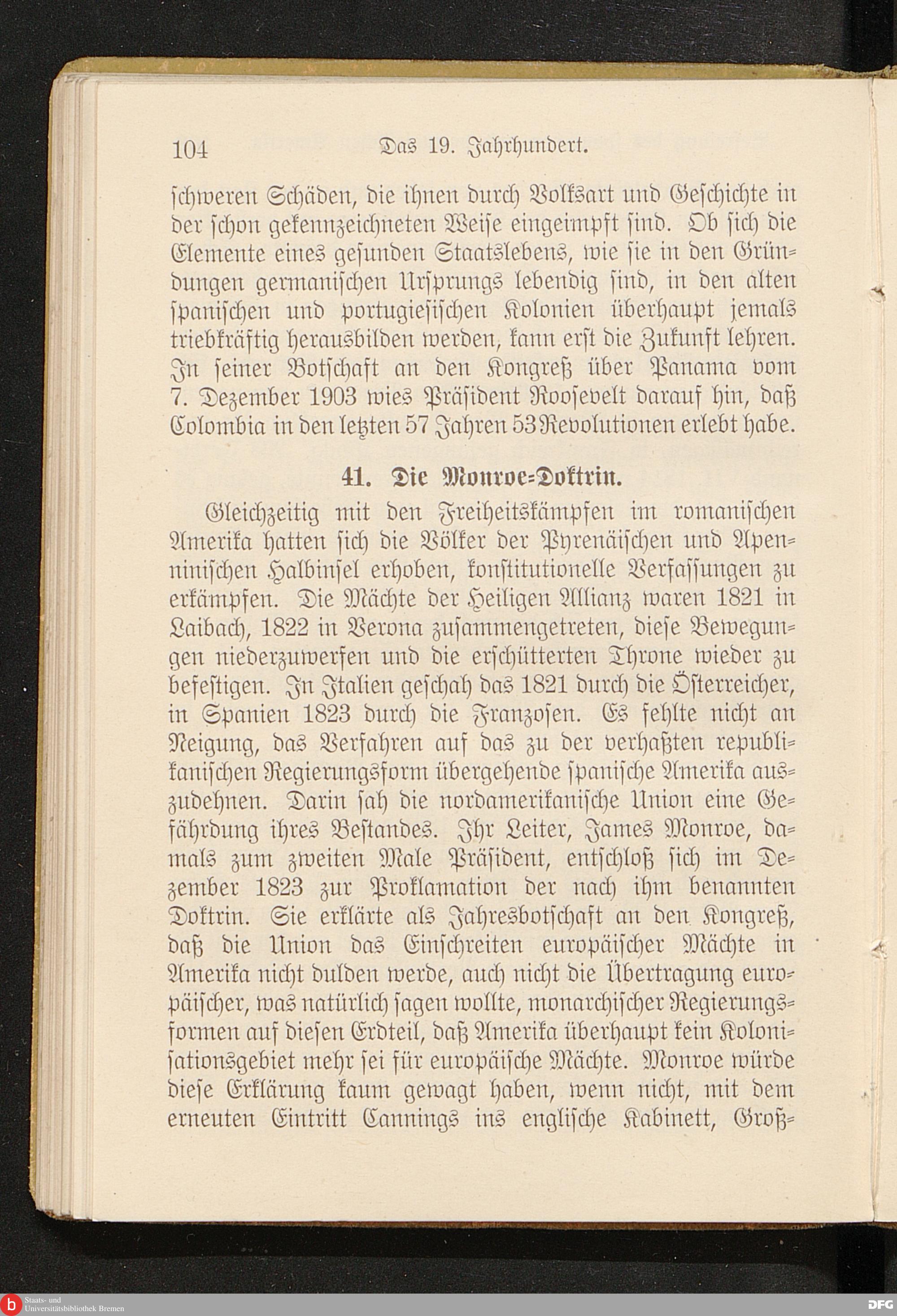 104 Das 19. Jahrhundert.

schweren Schäden, die ihnen durch Volksart und Geschichte in der schon gekennzeichneten Weise eingeimpft sind. Ob sich die Elemente eines gesunden Staatslebens, wie sie in den Gründungen germanischen Ursprungs lebendig sind, in den alten spanischen und portugiesischen Kolonien überhaupt jemals triebkräftig herausbilden werden, kann erst die Zukunft lehren. In seiner Botschaft an den Kongreß über Panama vom 7. Dezember 1903 wies Präsident Roosevelt darauf hin, daß Colombia in den letzten 57 Jahren 53 Revolutionen erlebt habe.

41. Die Monroe-Doktrin.

Gleichzeitig mit den Freiheitskämpfen im romanischen Amerika hatten sich die Völker der Pyrenäischen und Apenninischen Halbinsel erhoben, konstitutionelle Verfassungen zu erkämpfen. Die Mächte der Heiligen Allianz waren 1821 in Laibach, 1822 in Verona zusammengetreten, diese Bewegungen niederzuwerfen und die erschütterten Throne wieder zu befestigen. In Italien geschah das 1821 durch die Österreicher, in Spanien 1823 durch die Franzosen. Es fehlte nicht an Neigung, das Verfahren auf das zu der verhaßten republikanischen Regierungsform übergehende spanische Amerika auszudehnen. Darin sah die nordamerikanische Union eine Gefährdung ihres Bestandes. Ihr Leiter, James Monroe, damals zum zweiten Male Präsident, entschloß sich im Dezember 1823 zur Proklamation der nach ihm benannten Doktrin. Sie erklärte als Jahresbotschaft an den Kongreß, daß die Union das Einschreiten europäischer Mächte in Amerika nicht dulden werde, auch nicht die Übertragung europäischer, was natürlich sagen wollte, monarchischer Regierungsformen auf diesen Erdteil, daß Amerika überhaupt kein Kolonisationsgebiet mehr sei für europäische Mächte. Monroe würde diese Erklärung kaum gewagt haben, wenn nicht, mit dem erneuten Eintritt Cannings ins englische Kabinett, Groß-

Staats- und Universitätsbibliothek Bremen
DFG